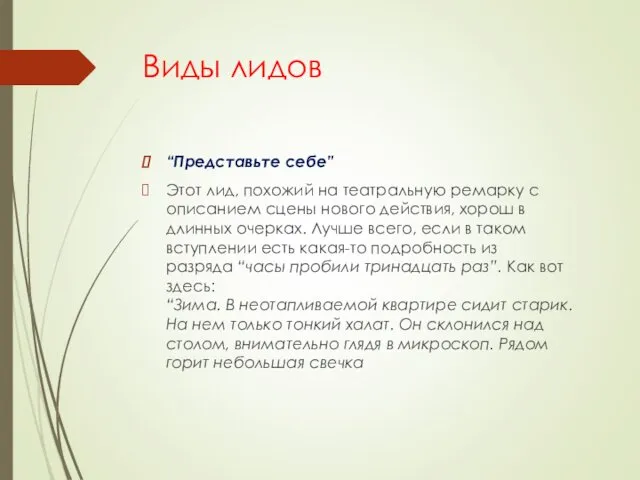 Виды лидов

“Представьте себе”

Этот лид, похожий на театральную ремарку с описанием сцены нового действия, хорош в длинных очерках. Лучше всего, если в таком вступлении есть какая-то подробность из разряда “часы пробили тринадцать раз”. Как вот здесь:
“Зима. В неотапливаемой квартире сидит старик. На нем только тонкий халат. Он склонился над столом, внимательно глядя в микроскоп. Рядом горит небольшая свечка